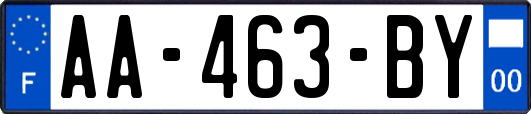 F

AA-463-BY

00